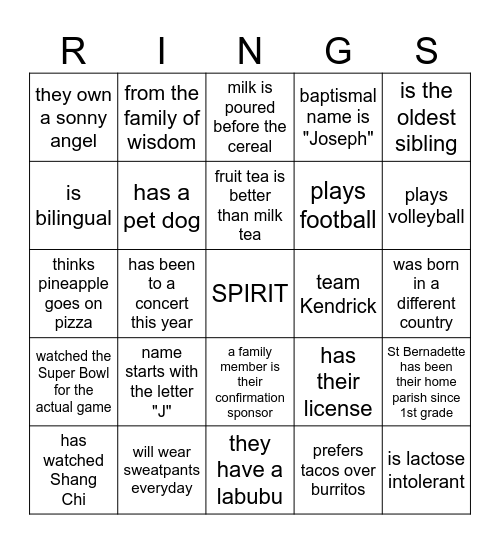 | R | I | N | G | S |
|---|---|---|---|---|
| they own a sonny angel | from the family of wisdom | milk is poured before the cereal | baptismal name is "Joseph" | is the oldest sibling |
| is bilingual | has a pet dog | fruit tea is better than milk tea | plays football | plays volleyball |
| thinks pineapple goes on pizza | has been to a concert this year | SPIRIT | team Kendrick | was born in a different country |
| watched the Super Bowl for the actual game | name starts with the letter "J" | a family member is their confirmation sponsor | has their license | St Bernadette has been their home parish since 1st grade |
| has watched Shang Chi | will wear sweatpants everyday | they have a labubu | prefers tacos over burritos | is lactose intolerant |